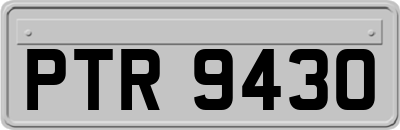 PTR 9430